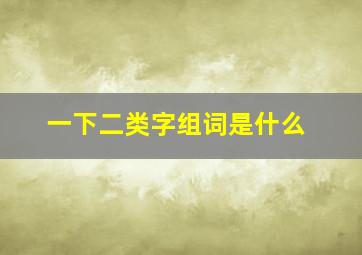 一下二类字组词是什么